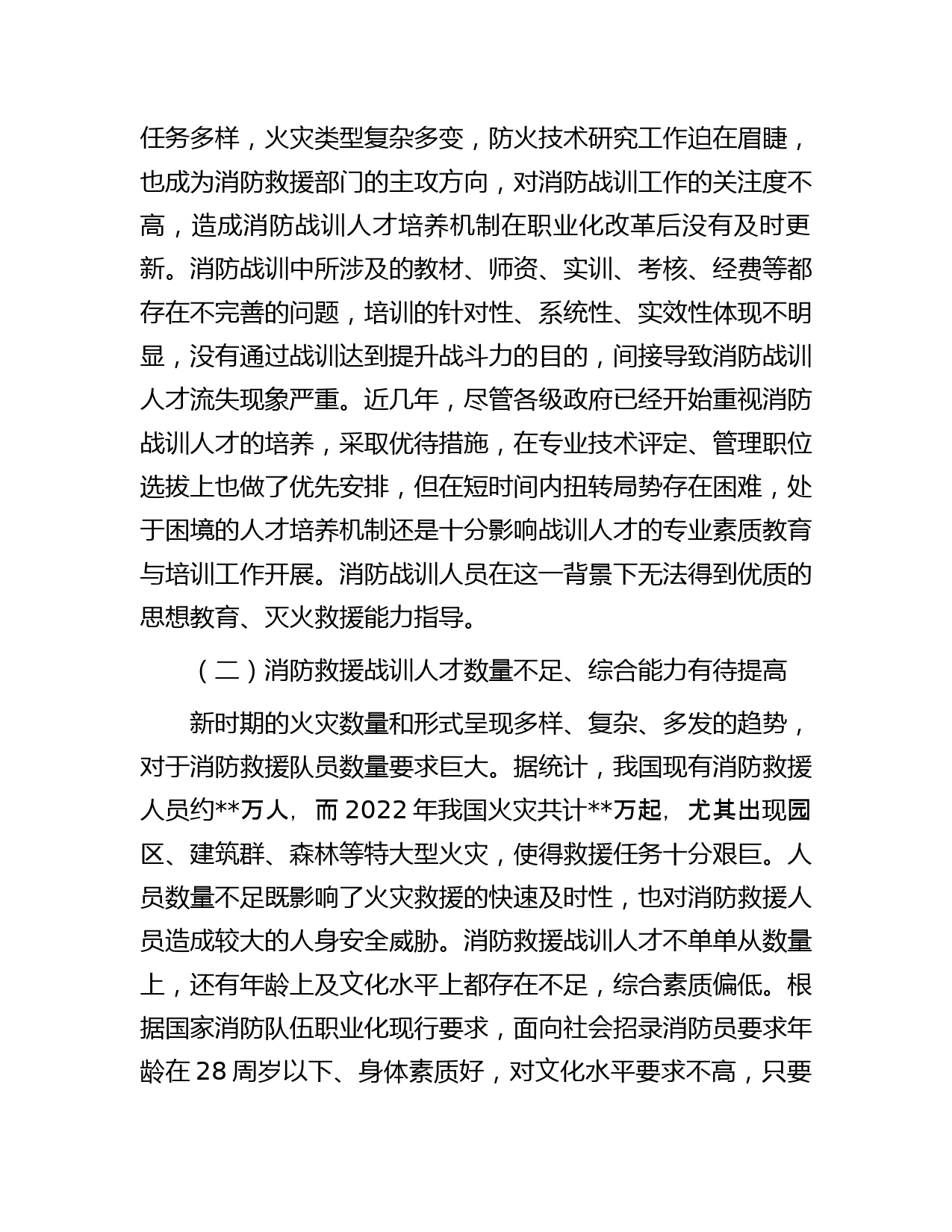 任务多样，火灾类型复杂多变，防火技术研究工作迫在眉睫，也成为消防救援部门的主攻方向，对消防战训工作的关注度不高，造成消防战训人才培养机制在职业化改革后没有及时更新。消防战训中所涉及的教材、师资、实训、考核、经费等都存在不完善的问题，培训的针对性、系统性、实效性体现不明显，没有通过战训达到提升战斗力的目的，间接导致消防战训人才流失现象严重。近几年，尽管各级政府已经开始重视消防战训人才的培养，采取优待措施，在专业技术评定、管理职位选拔上也做了优先安排，但在短时间内扭转局势存在困难，处于困境的人才培养机制还是十分影响战训人才的专业素质教育与培训工作开展。消防战训人员在这一背景下无法得到优质的思想教育、灭火救援能力指导。

（二）消防救援战训人才数量不足、综合能力有待提高

新时期的火灾数量和形式呈现多样、复杂、多发的趋势，对于消防救援队员数量要求巨大。据统计，我国现有消防救援人员约**万人，而 2022 年我国火灾共计**万起，尤其出现园区、建筑群、森林等特大型火灾，使得救援任务十分艰巨。人员数量不足既影响了火灾救援的快速及时性，也对消防救援人员造成较大的人身安全威胁。消防救援战训人才不单单从数量上，还有年龄上及文化水平上都存在不足，综合素质偏低。根据国家消防队伍职业化现行要求，面向社会招录消防员要求年龄在 28 周岁以下、身体素质好，对文化水平要求不高，只要